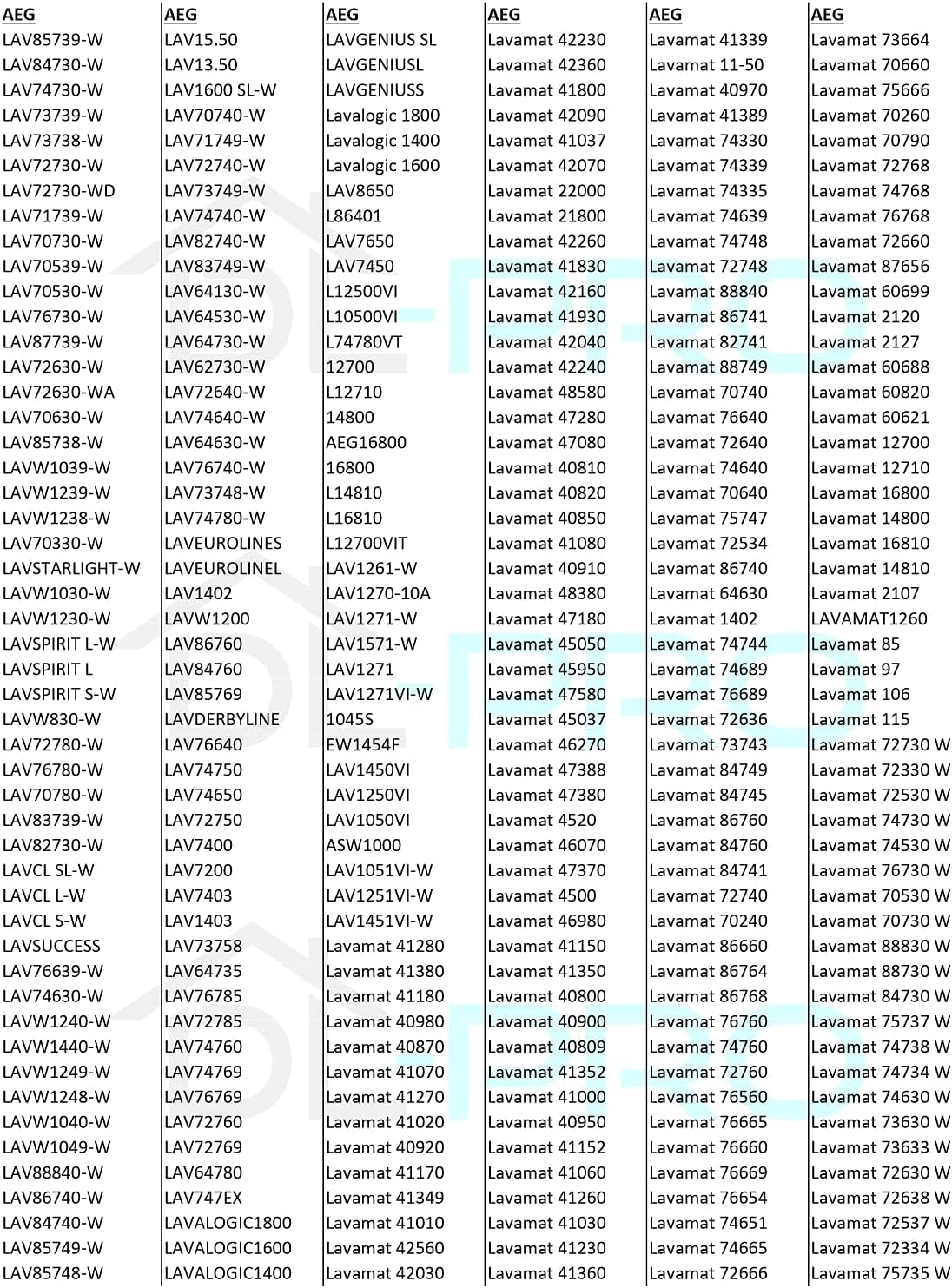 | AEG | AEG | AEG | AEG | AEG | AEG |
|---|---|---|---|---|---|
| LAV85739-W | LAV15.50 | LAVGENIUS SL | Lavamat 42230 | Lavamat 41339 | Lavamat 73664 |
| LAV84730-W | LAV13.50 | LAVGENIUSL | Lavamat 42360 | Lavamat 11-50 | Lavamat 70660 |
| LAV74730-W | LAV1600 SL-W | LAVGENIUSS | Lavamat 41800 | Lavamat 40970 | Lavamat 75666 |
| LAV73739-W | LAV70740-W | Lavalogic 1800 | Lavamat 42090 | Lavamat 41389 | Lavamat 70260 |
| LAV73738-W | LAV71749-W | Lavalogic 1400 | Lavamat 41037 | Lavamat 74330 | Lavamat 70790 |
| LAV72730-W | LAV72740-W | Lavalogic 1600 | Lavamat 42070 | Lavamat 74339 | Lavamat 72768 |
| LAV72730-WD | LAV73749-W | LAV8650 | Lavamat 22000 | Lavamat 74335 | Lavamat 74768 |
| LAV71739-W | LAV74740-W | L86401 | Lavamat 21800 | Lavamat 74639 | Lavamat 76768 |
| LAV70730-W | LAV82740-W | LAV7650 | Lavamat 42260 | Lavamat 74748 | Lavamat 72660 |
| LAV70539-W | LAV83749-W | LAV7450 | Lavamat 41830 | Lavamat 72748 | Lavamat 87656 |
| LAV70530-W | LAV64130-W | L12500VI | Lavamat 42160 | Lavamat 88840 | Lavamat 60699 |
| LAV76730-W | LAV64530-W | L10500VI | Lavamat 41930 | Lavamat 86741 | Lavamat 2120 |
| LAV87739-W | LAV64730-W | L74780VT | Lavamat 42040 | Lavamat 82741 | Lavamat 2127 |
| LAV72630-W | LAV62730-W | 12700 | Lavamat 42240 | Lavamat 88749 | Lavamat 60688 |
| LAV72630-WA | LAV72640-W | L12710 | Lavamat 48580 | Lavamat 70740 | Lavamat 60820 |
| LAV70630-W | LAV74640-W | 14800 | Lavamat 47280 | Lavamat 76640 | Lavamat 60621 |
| LAV85738-W | LAV64630-W | AEG16800 | Lavamat 47080 | Lavamat 72640 | Lavamat 12700 |
| LAVW1039-W | LAV76740-W | 16800 | Lavamat 40810 | Lavamat 74640 | Lavamat 12710 |
| LAVW1239-W | LAV73748-W | L14810 | Lavamat 40820 | Lavamat 70640 | Lavamat 16800 |
| LAVW1238-W | LAV74780-W | L16810 | Lavamat 40850 | Lavamat 75747 | Lavamat 14800 |
| LAV70330-W | LAVEUROLINES | L12700VIT | Lavamat 41080 | Lavamat 72534 | Lavamat 16810 |
| LAVSTARLIGHT-W | LAVEUROLINEL | LAV1261-W | Lavamat 40910 | Lavamat 86740 | Lavamat 14810 |
| LAVW1030-W | LAV1402 | LAV1270-10A | Lavamat 48380 | Lavamat 64630 | Lavamat 2107 |
| LAVW1230-W | LAVW1200 | LAV1271-W | Lavamat 47180 | Lavamat 1402 | LAVAMAT1260 |
| LAVSPIRIT L-W | LAV86760 | LAV1571-W | Lavamat 45050 | Lavamat 74744 | Lavamat 85 |
| LAVSPIRIT L | LAV84760 | LAV1271 | Lavamat 45950 | Lavamat 74689 | Lavamat 97 |
| LAVSPIRIT S-W | LAV85769 | LAV1271VI-W | Lavamat 47580 | Lavamat 76689 | Lavamat 106 |
| LAVW830-W | LAVDERBYLINE | 1045S | Lavamat 45037 | Lavamat 72636 | Lavamat 115 |
| LAV72780-W | LAV76640 | EW1454F | Lavamat 46270 | Lavamat 73743 | Lavamat 72730 W |
| LAV76780-W | LAV74750 | LAV1450VI | Lavamat 47388 | Lavamat 84749 | Lavamat 72330 W |
| LAV70780-W | LAV74650 | LAV1250VI | Lavamat 47380 | Lavamat 84745 | Lavamat 72530 W |
| LAV83739-W | LAV72750 | LAV1050VI | Lavamat 4520 | Lavamat 86760 | Lavamat 74730 W |
| LAV82730-W | LAV7400 | ASW1000 | Lavamat 46070 | Lavamat 84760 | Lavamat 74530 W |
| LAVCL SL-W | LAV7200 | LAV1051VI-W | Lavamat 47370 | Lavamat 84741 | Lavamat 76730 W |
| LAVCL L-W | LAV7403 | LAV1251VI-W | Lavamat 4500 | Lavamat 72740 | Lavamat 70530 W |
| LAVCL S-W | LAV1403 | LAV1451VI-W | Lavamat 46980 | Lavamat 70240 | Lavamat 70730 W |
| LAVSUCCESS | LAV73758 | Lavamat 41280 | Lavamat 41150 | Lavamat 86660 | Lavamat 88830 W |
| LAV76639-W | LAV64735 | Lavamat 41380 | Lavamat 41350 | Lavamat 86764 | Lavamat 88730 W |
| LAV74630-W | LAV76785 | Lavamat 41180 | Lavamat 40800 | Lavamat 86768 | Lavamat 84730 W |
| LAVW1240-W | LAV72785 | Lavamat 40980 | Lavamat 40900 | Lavamat 76760 | Lavamat 75737 W |
| LAVW1440-W | LAV74760 | Lavamat 40870 | Lavamat 40809 | Lavamat 74760 | Lavamat 74738 W |
| LAVW1249-W | LAV74769 | Lavamat 41070 | Lavamat 41352 | Lavamat 72760 | Lavamat 74734 W |
| LAVW1248-W | LAV76769 | Lavamat 41270 | Lavamat 41000 | Lavamat 76560 | Lavamat 74630 W |
| LAVW1040-W | LAV72760 | Lavamat 41020 | Lavamat 40950 | Lavamat 76665 | Lavamat 73630 W |
| LAVW1049-W | LAV72769 | Lavamat 40920 | Lavamat 41152 | Lavamat 76660 | Lavamat 73633 W |
| LAV88840-W | LAV64780 | Lavamat 41170 | Lavamat 41060 | Lavamat 76669 | Lavamat 72630 W |
| LAV86740-W | LAV747EX | Lavamat 41349 | Lavamat 41260 | Lavamat 76654 | Lavamat 72638 W |
| LAV84740-W | LAVALOGIC1800 | Lavamat 41010 | Lavamat 41030 | Lavamat 74651 | Lavamat 72537 W |
| LAV85749-W | LAVALOGIC1600 | Lavamat 42560 | Lavamat 41230 | Lavamat 74665 | Lavamat 72334 W |
| LAV85748-W | LAVALOGIC1400 | Lavamat 42030 | Lavamat 41360 | Lavamat 72666 | Lavamat 75735 W |